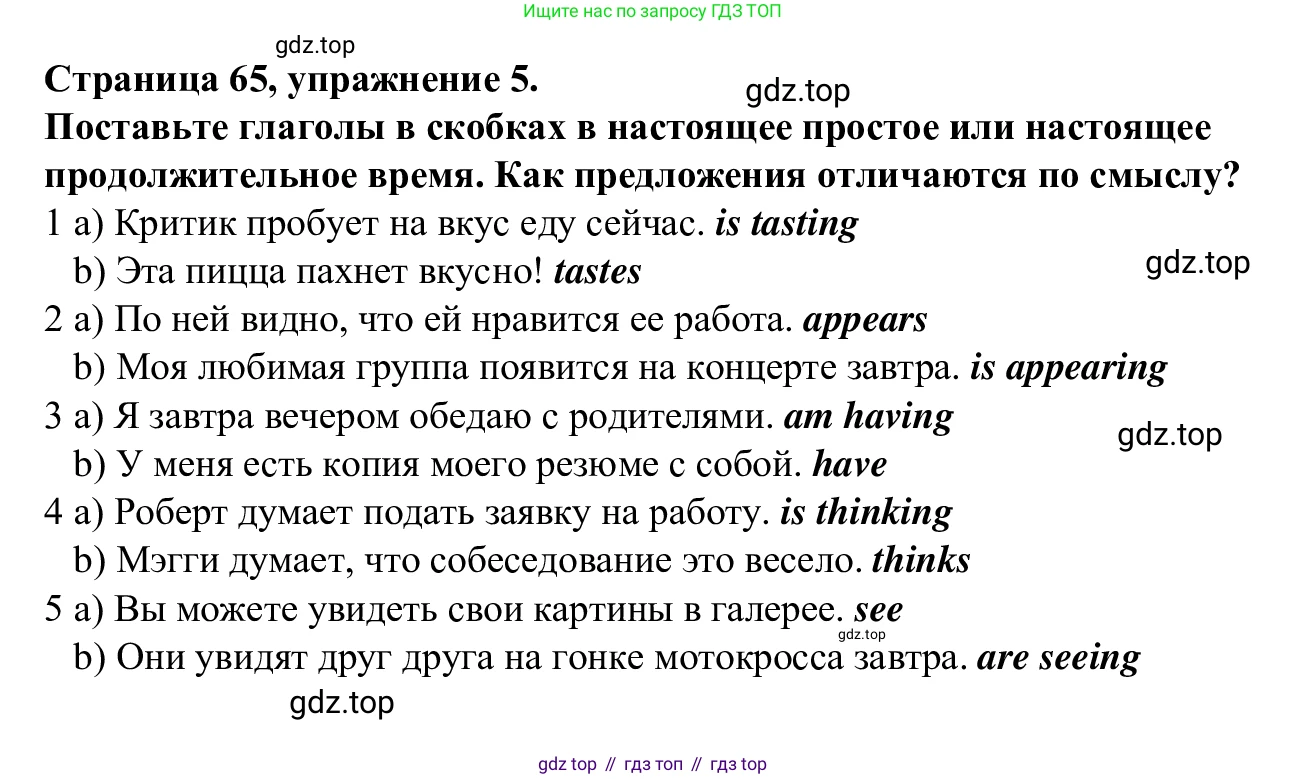 Ищите нас по запросу ГДЗ ТОП

Страница 65, упражнение 5.

Поставьте глаголы в скобках в настоящее простое или настоящее продолжительное время. Как предложения отличаются по смыслу?

1 a) Критик пробует на вкус еду сейчас. is tasting
b) Эта пицца пахнет вкусно! tastes
2 a) По ней видно, что ей нравится ее работа. appears
b) Моя любимая группа появится на концерте завтра. is appearing
3 a) Я завтра вечером обедаю с родителями. am having
b) У меня есть копия моего резюме с собой. have
4 a) Роберт думает подать заявку на работу. is thinking
b) Мэгги думает, что собеседование это весело. thinks
5 a) Вы можете увидеть свои картины в галерее. see
b) Они увидят друг друга на гонке мотокросса завтра. are seeing

gdz top // гдз топ // гдз top

gdz.top